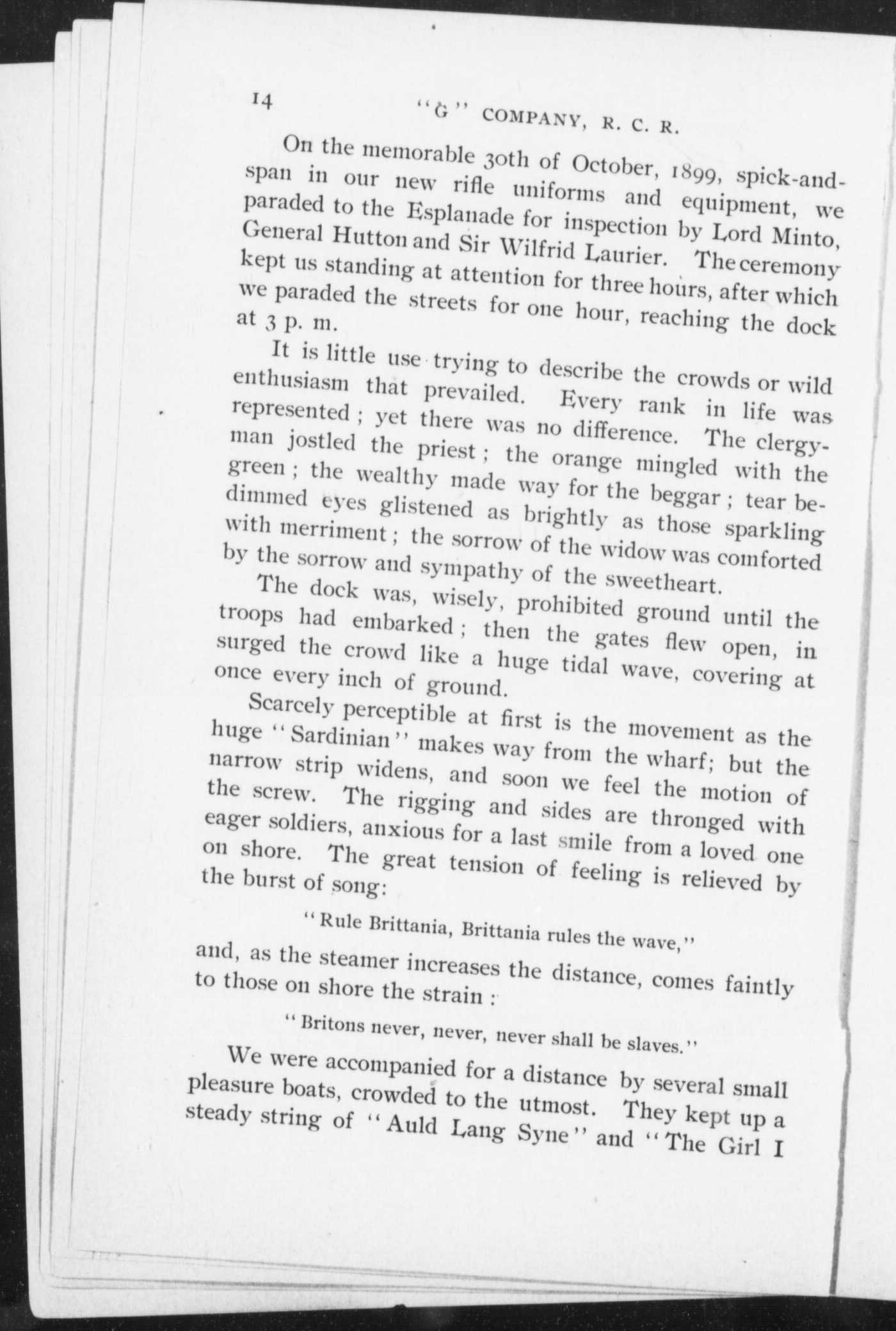 14 "G" COMPANY, R. C. R.

On the memorable 30th of October, 1899, spick-and-span in our new rifle uniforms and equipment, we paraded to the Esplanade for inspection by Lord Minto, General Hutton and Sir Wilfrid Laurier. The ceremony kept us standing at attention for three hours, after which we paraded the streets for one hour, reaching the dock at 3 p. m.

It is little use trying to describe the crowds or wild enthusiasm that prevailed. Every rank in life was represented; yet there was no difference. The clergyman jostled the priest; the orange mingled with the green; the wealthy made way for the beggar; tear bedimmed eyes glistened as brightly as those sparkling with merriment; the sorrow of the widow was comforted by the sorrow and sympathy of the sweetheart.

The dock was, wisely, prohibited ground until the troops had embarked; then the gates flew open, in surged the crowd like a huge tidal wave, covering at once every inch of ground.

Scarcely perceptible at first is the movement as the huge "Sardinian" makes way from the wharf; but the narrow strip widens, and soon we feel the motion of the screw. The rigging and sides are thronged with eager soldiers, anxious for a last smile from a loved one on shore. The great tension of feeling is relieved by the burst of song:

"Rule Brittania, Brittania rules the wave,"

and, as the steamer increases the distance, comes faintly to those on shore the strain:

"Britons never, never, never shall be slaves."

We were accompanied for a distance by several small pleasure boats, crowded to the utmost. They kept up a steady string of "Auld Lang Syne" and "The Girl I